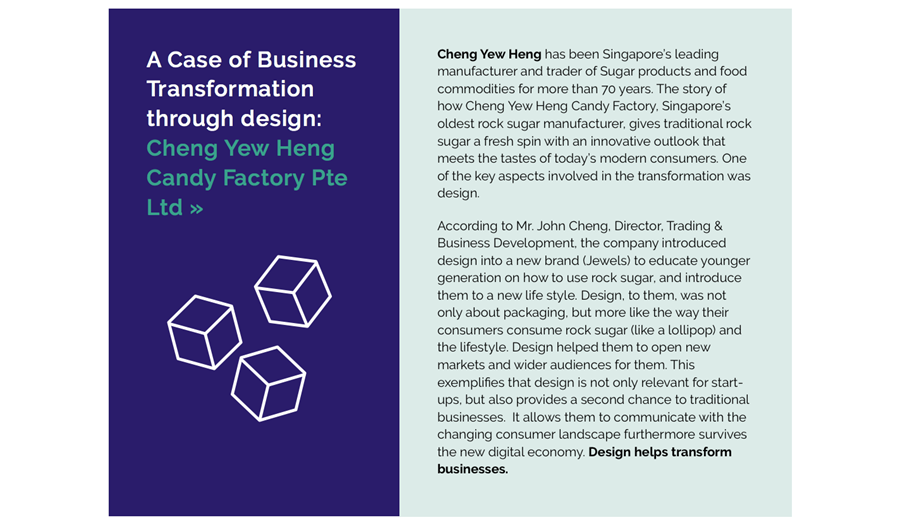 A Case of Business Transformation through design: Cheng Yew Heng Candy Factory Pte Ltd »

Cheng Yew Heng has been Singapore's leading manufacturer and trader of Sugar products and food commodities for more than 70 years. The story of how Cheng Yew Heng Candy Factory, Singapore's oldest rock sugar manufacturer, gives traditional rock sugar a fresh spin with an innovative outlook that meets the tastes of today's modern consumers. One of the key aspects involved in the transformation was design.

According to Mr. John Cheng, Director, Trading & Business Development, the company introduced design into a new brand (Jewels) to educate younger generation on how to use rock sugar, and introduce them to a new life style. Design, to them, was not only about packaging, but more like the way their consumers consume rock sugar (like a lollipop) and the lifestyle. Design helped them to open new markets and wider audiences for them. This exemplifies that design is not only relevant for start-ups, but also provides a second chance to traditional businesses. It allows them to communicate with the changing consumer landscape furthermore survives the new digital economy. Design helps transform businesses.